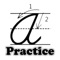 1
2
a
Practice